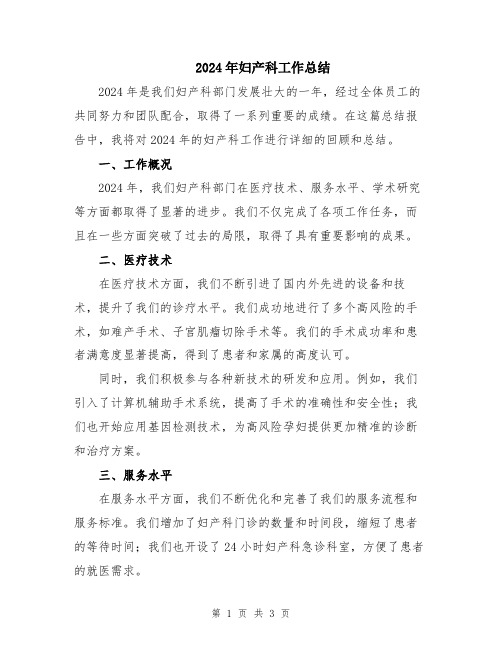 2024年妇产科工作总结

2024年是我们妇产科部门发展壮大的一年，经过全体员工的共同努力和团队配合，取得了一系列重要的成绩。在这篇总结报告中，我将对2024年的妇产科工作进行详细的回顾和总结。

一、工作概况

2024年，我们妇产科部门在医疗技术、服务水平、学术研究等方面都取得了显著的进步。我们不仅完成了各项工作任务，而且在一些方面突破了过去的局限，取得了具有重要影响的成果。

二、医疗技术

在医疗技术方面，我们不断引进了国内外先进的设备和技术，提升了我们的诊疗水平。我们成功地进行了多个高风险的手术，如难产手术、子宫肌瘤切除手术等。我们的手术成功率和患者满意度显著提高，得到了患者和家属的高度认可。

同时，我们积极参与各种新技术的研发和应用。例如，我们引入了计算机辅助手术系统，提高了手术的准确性和安全性；我们也开始应用基因检测技术，为高风险孕妇提供更加精准的诊断和治疗方案。

三、服务水平

在服务水平方面，我们不断优化和完善了我们的服务流程和服务标准。我们增加了妇产科门诊的数量和时间段，缩短了患者的等待时间；我们也开设了24小时妇产科急诊科室，方便了患者的就医需求。

第 1 页 共 3 页